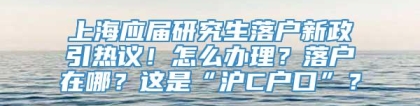 上海应届研究生落户新政引热议！怎么办理？落户在哪？这是“沪C户口”？